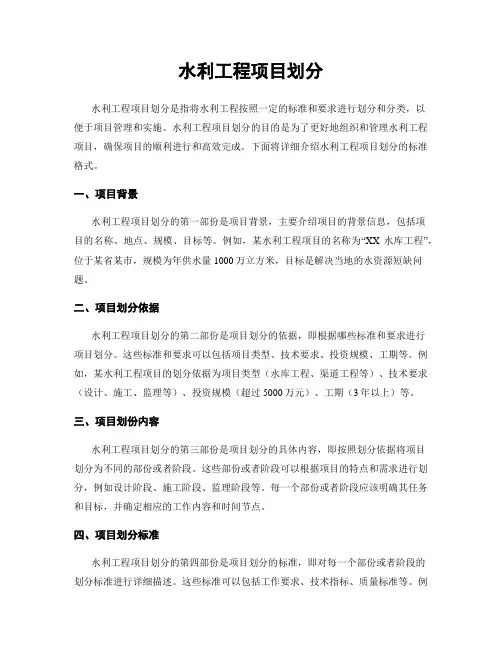 水利工程项目划分

水利工程项目划分是指将水利工程按照一定的标准和要求进行划分和分类，以便于项目管理和实施。水利工程项目划分的目的是为了更好地组织和管理水利工程项目，确保项目的顺利进行和高效完成。下面将详细介绍水利工程项目划分的标准格式。

一、项目背景

水利工程项目划分的第一部份是项目背景，主要介绍项目的背景信息，包括项目的名称、地点、规模、目标等。例如，某水利工程项目的名称为“XX 水库工程”，位于某省某市，规模为年供水量 1000 万立方米，目标是解决当地的水资源短缺问题。

二、项目划分依据

水利工程项目划分的第二部份是项目划分的依据，即根据哪些标准和要求进行项目划分。这些标准和要求可以包括项目类型、技术要求、投资规模、工期等。例如，某水利工程项目的划分依据为项目类型（水库工程、渠道工程等）、技术要求（设计、施工、监理等）、投资规模（超过 5000 万元）、工期（3 年以上）等。

三、项目划份内容

水利工程项目划分的第三部份是项目划分的具体内容，即按照划分依据将项目划分为不同的部份或者阶段。这些部份或者阶段可以根据项目的特点和需求进行划分，例如设计阶段、施工阶段、监理阶段等。每一个部份或者阶段应该明确其任务和目标，并确定相应的工作内容和时间节点。

四、项目划分标准

水利工程项目划分的第四部份是项目划分的标准，即对每一个部份或者阶段的划分标准进行详细描述。这些标准可以包括工作要求、技术指标、质量标准等。例